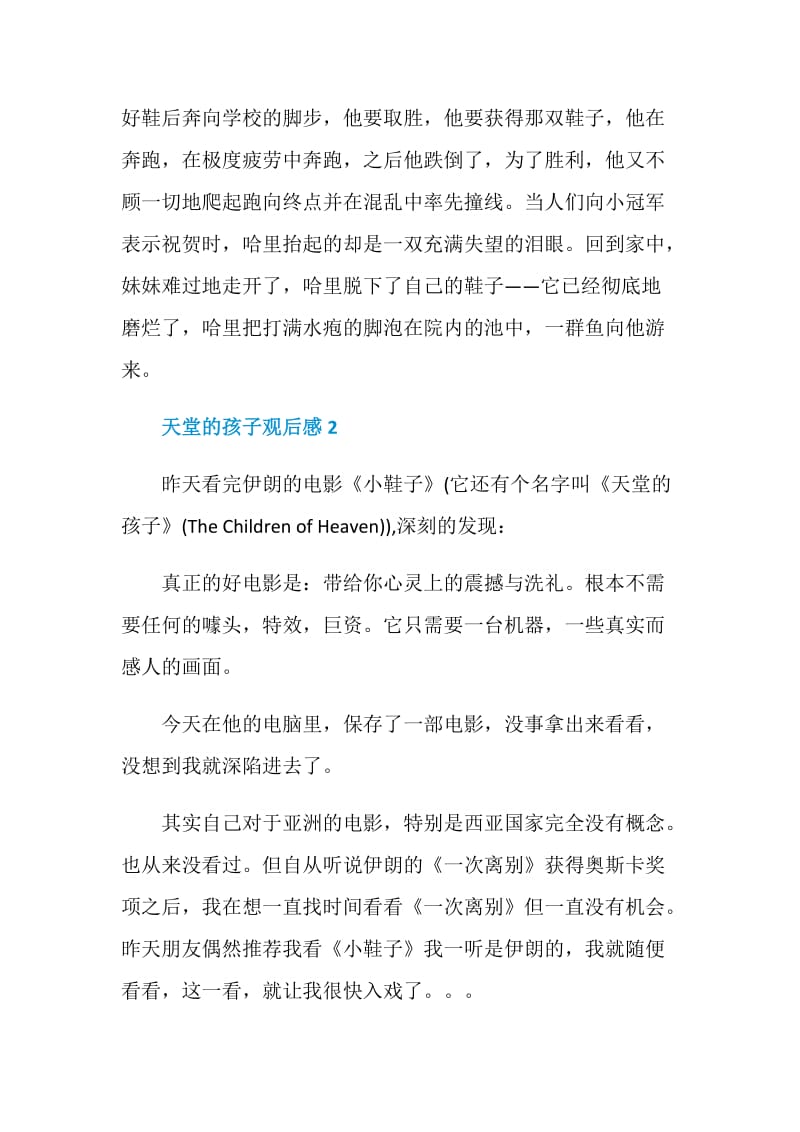 好鞋后奔向学校的脚步，他要取胜，他要获得那双鞋子，他在奔跑，在极度疲劳中奔跑，之后他跌倒了，为了胜利，他又不顾一切地爬起跑向终点并在混乱中率先撞线。当人们向小冠军表示祝贺时，哈里抬起的却是一双充满失望的泪眼。回到家中，妹妹难过地走开了，哈里脱下了自己的鞋子——它已经彻底地磨烂了，哈里把打满水疱的脚泡在院内的池中，一群鱼向他游来。

天堂的孩子观后感 2

昨天看完伊朗的电影《小鞋子》(它还有个名字叫《天堂的孩子》(The Children of Heaven)),深刻的发现：

真正的好电影是：带给你心灵上的震撼与洗礼。根本不需要任何的噱头，特效，巨资。它只需要一台机器，一些真实而感人的画面。

今天在他的电脑里，保存了一部电影，没事拿出来看看，没想到我就深陷进去了。

其实自己对于亚洲的电影，特别是西亚国家完全没有概念。也从来没看过。但自从听说伊朗的《一次离别》获得奥斯卡奖项之后，我在想一直找时间看看《一次离别》但一直没有机会。昨天朋友偶然推荐我看《小鞋子》我一听是伊朗的，我就随便看看，这一看，就让我很快入戏了。。。